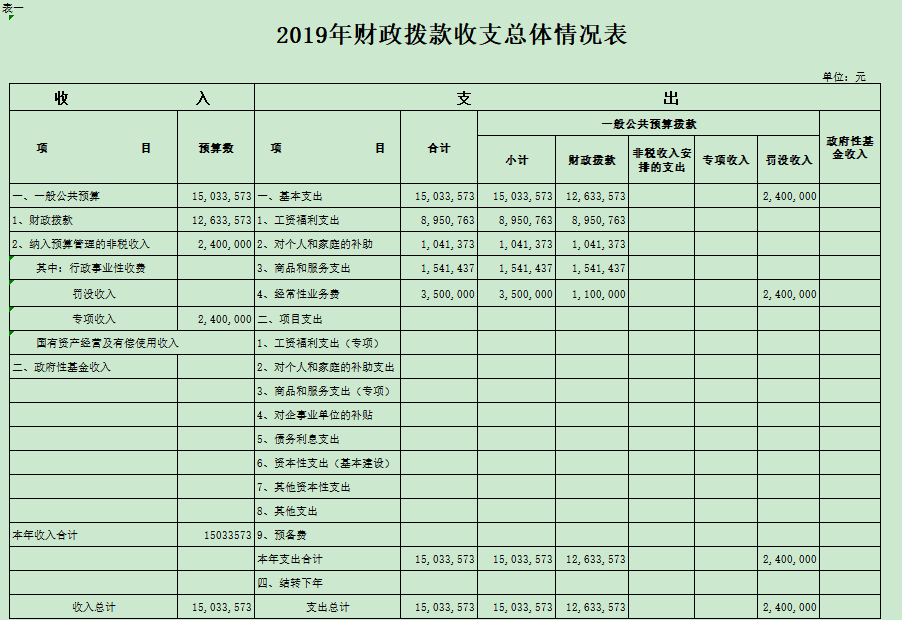 表一

2019年财政拨款收支总体情况表

单位：元

| 收 入 | | 支 出 | | | | | | | |
|---|---|---|---|---|---|---|---|---|---|
| 项 目 | 预算数 | 项 目 | 合计 | 一般公共预算拨款 | | | | | 政府性基金收入 |
| | | | | 小计 | 财政拨款 | 非税收入安排的支出 | 专项收入 | 罚没收入 | |
| 一、一般公共预算 | 15,033,573 | 一、基本支出 | 15,033,573 | 15,033,573 | 12,633,573 | | | 2,400,000 | |
| 1、财政拨款 | 12,633,573 | 1、工资福利支出 | 8,950,763 | 8,950,763 | 8,950,763 | | | | |
| 2、纳入预算管理的非税收入 | 2,400,000 | 2、对个人和家庭的补助 | 1,041,373 | 1,041,373 | 1,041,373 | | | | |
| 其中：行政事业性收费 | | 3、商品和服务支出 | 1,541,437 | 1,541,437 | 1,541,437 | | | | |
| 罚没收入 | | 4、经常性业务费 | 3,500,000 | 3,500,000 | 1,100,000 | | | 2,400,000 | |
| 专项收入 | 2,400,000 | 二、项目支出 | | | | | | | |
| 国有资产经营及有偿使用收入 | | 1、工资福利支出（专项） | | | | | | | |
| 二、政府性基金收入 | | 2、对个人和家庭的补助支出 | | | | | | | |
| | | 3、商品和服务支出（专项） | | | | | | | |
| | | 4、对企事业单位的补贴 | | | | | | | |
| | | 5、债务利息支出 | | | | | | | |
| | | 6、资本性支出（基本建设） | | | | | | | |
| | | 7、其他资本性支出 | | | | | | | |
| | | 8、其他支出 | | | | | | | |
| 本年收入合计 | 15033573 | 9、预备费 | | | | | | | |
| | | 本年支出合计 | 15,033,573 | 15,033,573 | 12,633,573 | | | 2,400,000 | |
| | | 四、结转下年 | | | | | | | |
| 收入总计 | 15,033,573 | 支出总计 | 15,033,573 | 15,033,573 | 12,633,573 | | | 2,400,000 | |